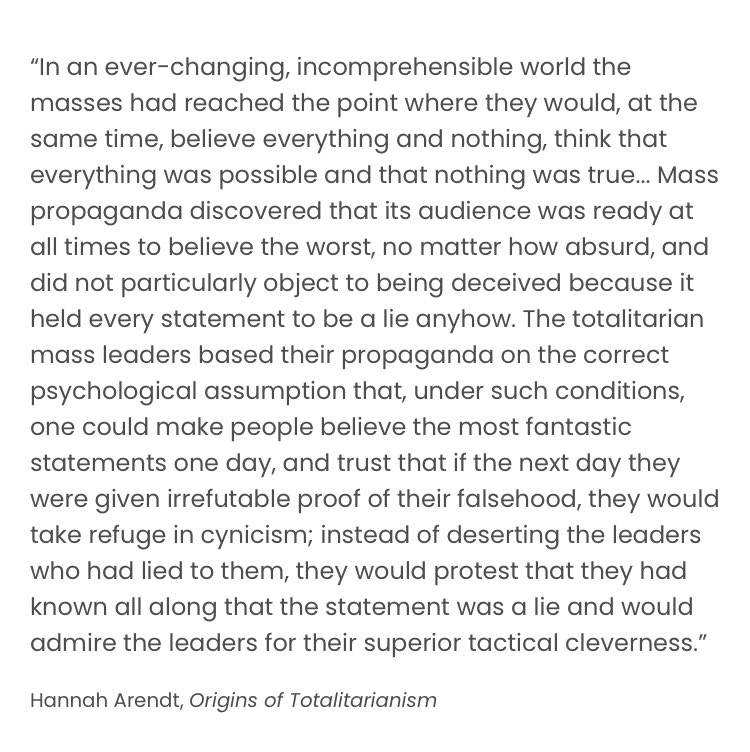 “In an ever-changing, incomprehensible world the masses had reached the point where they would, at the same time, believe everything and nothing, think that everything was possible and that nothing was true… Mass propaganda discovered that its audience was ready at all times to believe the worst, no matter how absurd, and did not particularly object to being deceived because it held every statement to be a lie anyhow. The totalitarian mass leaders based their propaganda on the correct psychological assumption that, under such conditions, one could make people believe the most fantastic statements one day, and trust that if the next day they were given irrefutable proof of their falsehood, they would take refuge in cynicism; instead of deserting the leaders who had lied to them, they would protest that they had known all along that the statement was a lie and would admire the leaders for their superior tactical cleverness.”

Hannah Arendt, Origins of Totalitarianism